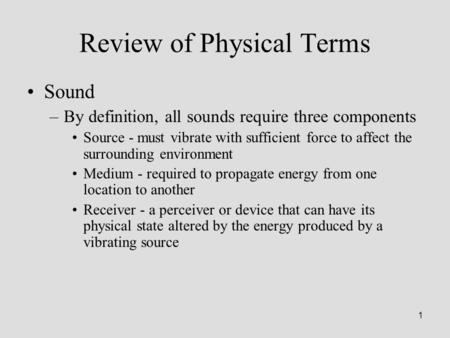 Review of Physical Terms

• Sound

– By definition, all sounds require three components

• Source - must vibrate with sufficient force to affect the surrounding environment

• Medium - required to propagate energy from one location to another

• Receiver - a perceiver or device that can have its physical state altered by the energy produced by a vibrating source

1